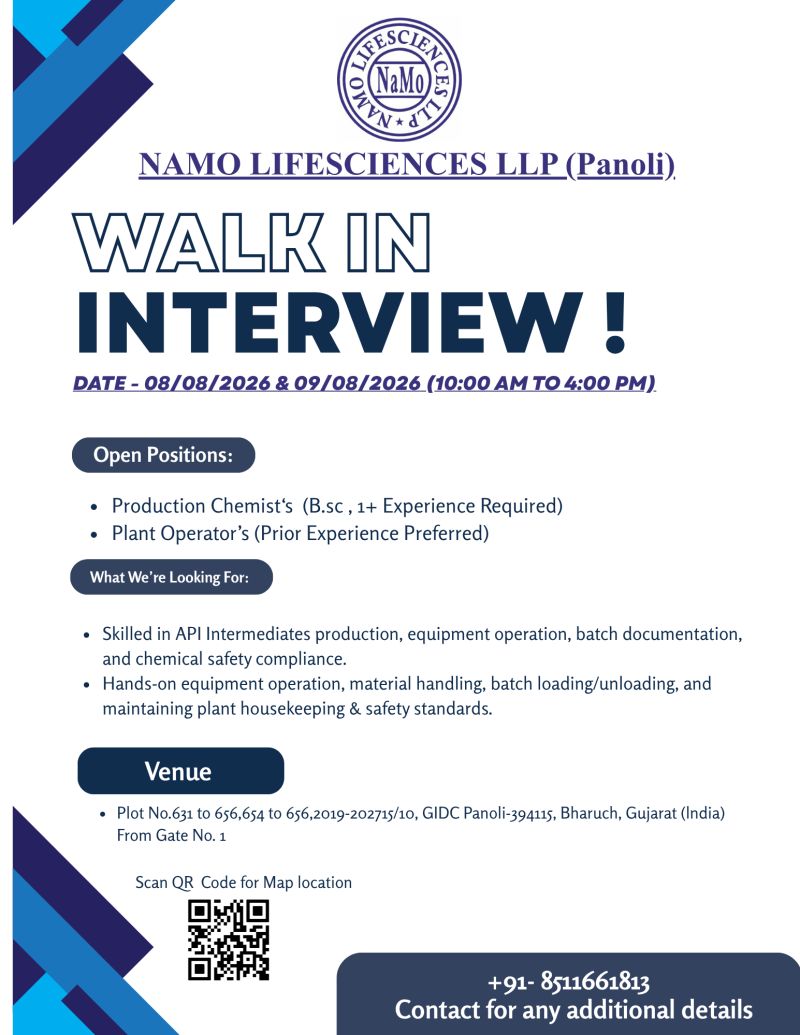 NAMO LIFESCIENCES LLP
NaMo

NAMO LIFESCIENCES LLP (Panoli)

WALK IN
INTERVIEW !

DATE - 08/08/2026 & 09/08/2026 (10:00 AM TO 4:00 PM)

Open Positions:

• Production Chemist's (B.sc , 1+ Experience Required)
• Plant Operator's (Prior Experience Preferred)

What We're Looking For:

• Skilled in API Intermediates production, equipment operation, batch documentation, and chemical safety compliance.
• Hands-on equipment operation, material handling, batch loading/unloading, and maintaining plant housekeeping & safety standards.

Venue

• Plot No.631 to 656,654 to 656,2019-202715/10, GIDC Panoli-394115, Bharuch, Gujarat (India) From Gate No. 1

Scan QR Code for Map location

+91- 8511661813
Contact for any additional details